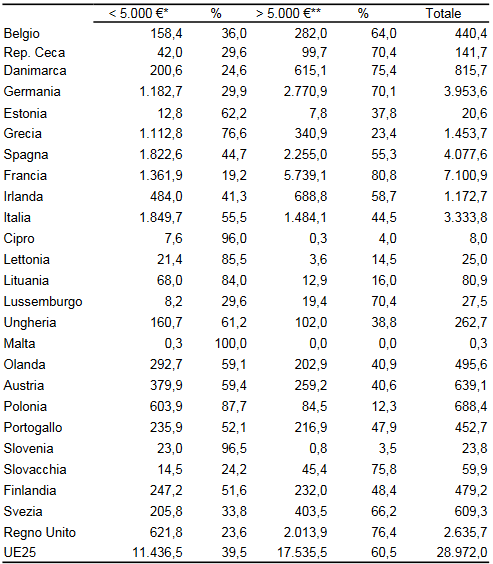 |  | < 5.000 €* | % | > 5.000 €** | % | Totale |
|---|---|---|---|---|---|
| Belgio | 158,4 | 36,0 | 282,0 | 64,0 | 440,4 |
| Rep. Ceca | 42,0 | 29,6 | 99,7 | 70,4 | 141,7 |
| Danimarca | 200,6 | 24,6 | 615,1 | 75,4 | 815,7 |
| Germania | 1.182,7 | 29,9 | 2.770,9 | 70,1 | 3.953,6 |
| Estonia | 12,8 | 62,2 | 7,8 | 37,8 | 20,6 |
| Grecia | 1.112,8 | 76,6 | 340,9 | 23,4 | 1.453,7 |
| Spagna | 1.822,6 | 44,7 | 2.255,0 | 55,3 | 4.077,6 |
| Francia | 1.361,9 | 19,2 | 5.739,1 | 80,8 | 7.100,9 |
| Irlanda | 484,0 | 41,3 | 688,8 | 58,7 | 1.172,7 |
| Italia | 1.849,7 | 55,5 | 1.484,1 | 44,5 | 3.333,8 |
| Cipro | 7,6 | 96,0 | 0,3 | 4,0 | 8,0 |
| Lettonia | 21,4 | 85,5 | 3,6 | 14,5 | 25,0 |
| Lituania | 68,0 | 84,0 | 12,9 | 16,0 | 80,9 |
| Lussemburgo | 8,2 | 29,6 | 19,4 | 70,4 | 27,5 |
| Ungheria | 160,7 | 61,2 | 102,0 | 38,8 | 262,7 |
| Malta | 0,3 | 100,0 | 0,0 | 0,0 | 0,3 |
| Olanda | 292,7 | 59,1 | 202,9 | 40,9 | 495,6 |
| Austria | 379,9 | 59,4 | 259,2 | 40,6 | 639,1 |
| Polonia | 603,9 | 87,7 | 84,5 | 12,3 | 688,4 |
| Portogallo | 235,9 | 52,1 | 216,9 | 47,9 | 452,7 |
| Slovenia | 23,0 | 96,5 | 0,8 | 3,5 | 23,8 |
| Slovacchia | 14,5 | 24,2 | 45,4 | 75,8 | 59,9 |
| Finlandia | 247,2 | 51,6 | 232,0 | 48,4 | 479,2 |
| Svezia | 205,8 | 33,8 | 403,5 | 66,2 | 609,3 |
| Regno Unito | 621,8 | 23,6 | 2.013,9 | 76,4 | 2.635,7 |
| UE25 | 11.436,5 | 39,5 | 17.535,5 | 60,5 | 28.972,0 |